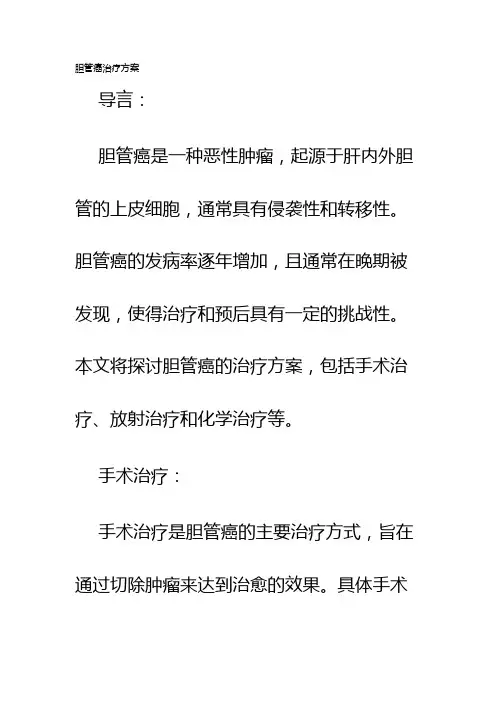 胆管癌治疗方案

导言：

胆管癌是一种恶性肿瘤，起源于肝内外胆管的上皮细胞，通常具有侵袭性和转移性。胆管癌的发病率逐年增加，且通常在晚期被发现，使得治疗和预后具有一定的挑战性。本文将探讨胆管癌的治疗方案，包括手术治疗、放射治疗和化学治疗等。

手术治疗：

手术治疗是胆管癌的主要治疗方式，旨在通过切除肿瘤来达到治愈的效果。具体手术